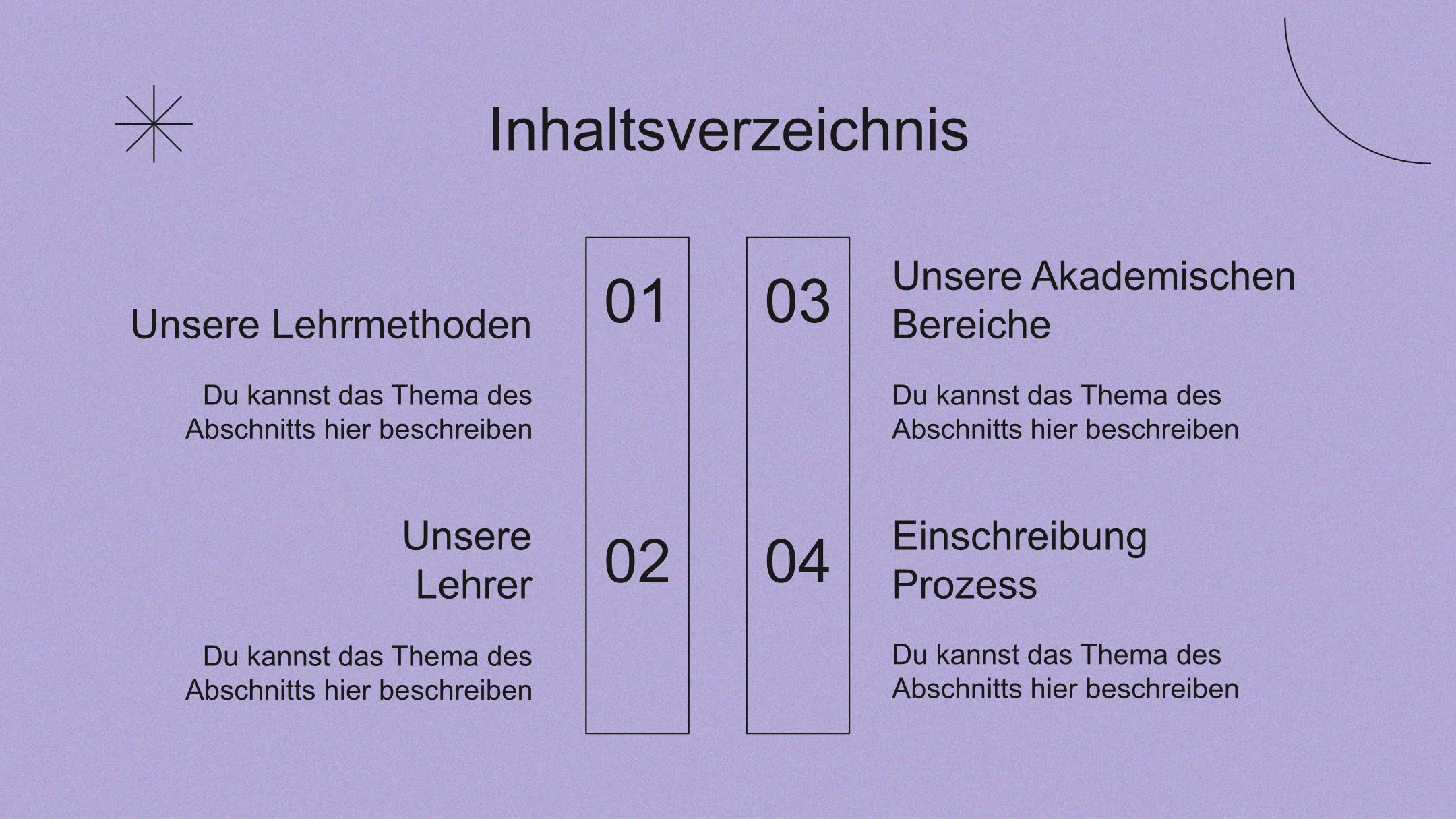 Inhaltsverzeichnis

01

Unsere Lehrmethoden

Du kannst das Thema des Abschnitts hier beschreiben

02

Unsere Lehrer

Du kannst das Thema des Abschnitts hier beschreiben

03

Unsere Akademischen Bereiche

Du kannst das Thema des Abschnitts hier beschreiben

04

Einschreibung Prozess

Du kannst das Thema des Abschnitts hier beschreiben